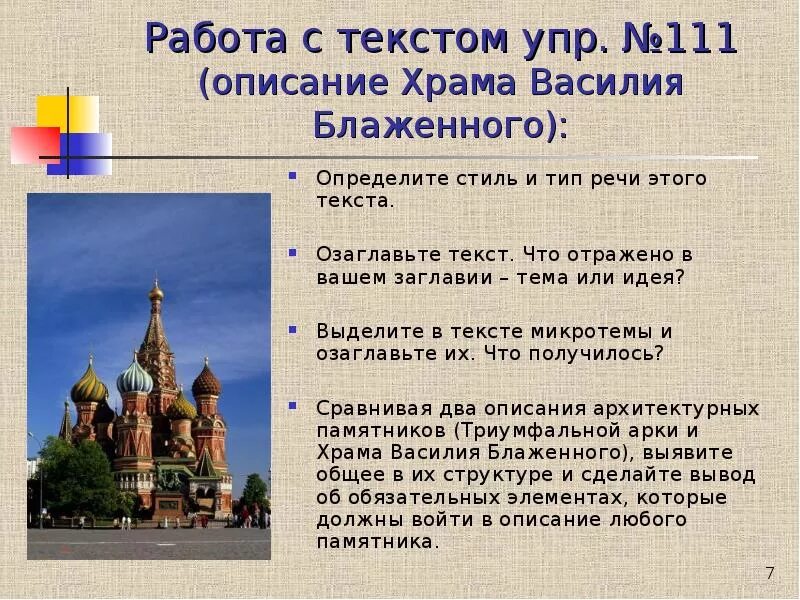 Работа с текстом упр. №111 (описание Храма Василия Блаженного):

Определите стиль и тип речи этого текста.

Озаглавьте текст. Что отражено в вашем заглавии – тема или идея?

Выделите в тексте микротемы и озаглавьте их. Что получилось?

Сравнивая два описания архитектурных памятников (Триумфальной арки и Храма Василия Блаженного), выявите общее в их структуре и сделайте вывод об обязательных элементах, которые должны войти в описание любого памятника.

7